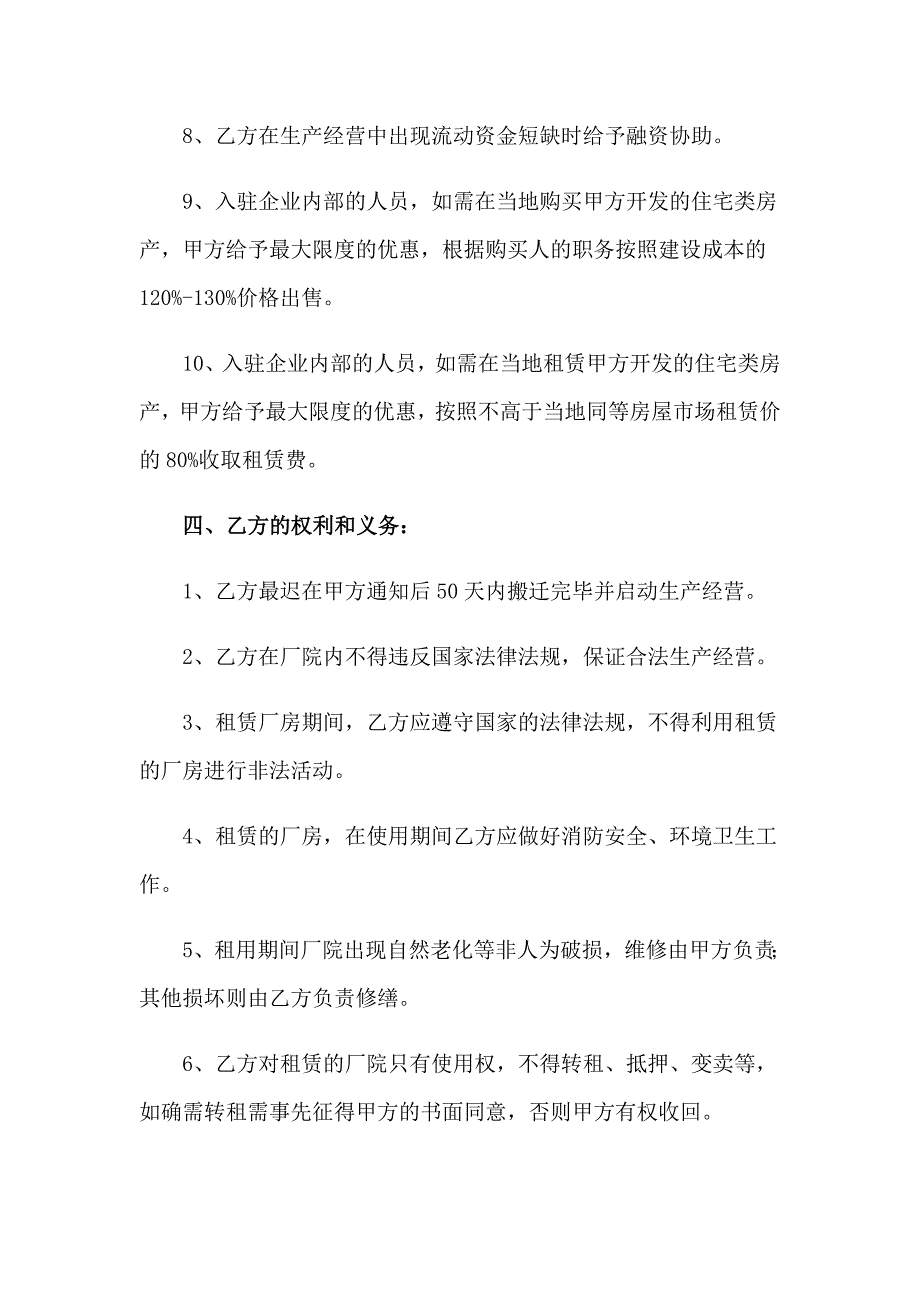 8、乙方在生产经营中出现流动资金短缺时给予融资协助。

9、入驻企业内部的人员，如需在当地购买甲方开发的住宅类房产，甲方给予最大限度的优惠，根据购买人的职务按照建设成本的120%-130%价格出售。

10、入驻企业内部的人员，如需在当地租赁甲方开发的住宅类房产，甲方给予最大限度的优惠，按照不高于当地同等房屋市场租赁价的80%收取租赁费。

四、乙方的权利和义务：

1、乙方最迟在甲方通知后50天内搬迁完毕并启动生产经营。

2、乙方在厂院内不得违反国家法律法规，保证合法生产经营。

3、租赁厂房期间，乙方应遵守国家的法律法规，不得利用租赁的厂房进行非法活动。

4、租赁的厂房，在使用期间乙方应做好消防安全、环境卫生工作。

5、租用期间厂院出现自然老化等非人为破损，维修由甲方负责;其他损坏则由乙方负责修缮。

6、乙方对租赁的厂院只有使用权，不得转租、抵押、变卖等，如确需转租需事先征得甲方的书面同意，否则甲方有权收回。